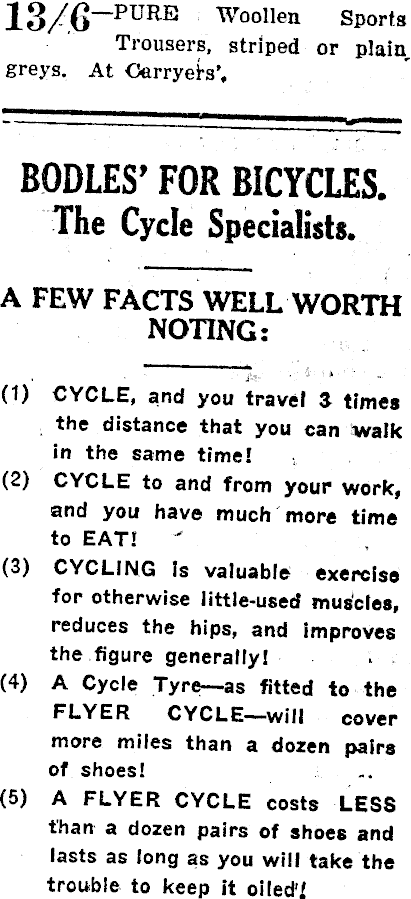 13/6—PURE Woollen Sports Trousers, striped or plain greys. At Carryers'.

BODLES' FOR BICYCLES.
The Cycle Specialists.

A FEW FACTS WELL WORTH NOTING:

(1) CYCLE, and you travel 3 times the distance that you can walk in the same time!

(2) CYCLE to and from your work, and you have much more time to EAT!

(3) CYCLING is valuable exercise for otherwise little-used muscles, reduces the hips, and improves the figure generally!

(4) A Cycle Tyre—as fitted to the FLYER CYCLE—will cover more miles than a dozen pairs of shoes!

(5) A FLYER CYCLE costs LESS than a dozen pairs of shoes and lasts as long as you will take the trouble to keep it oiled!